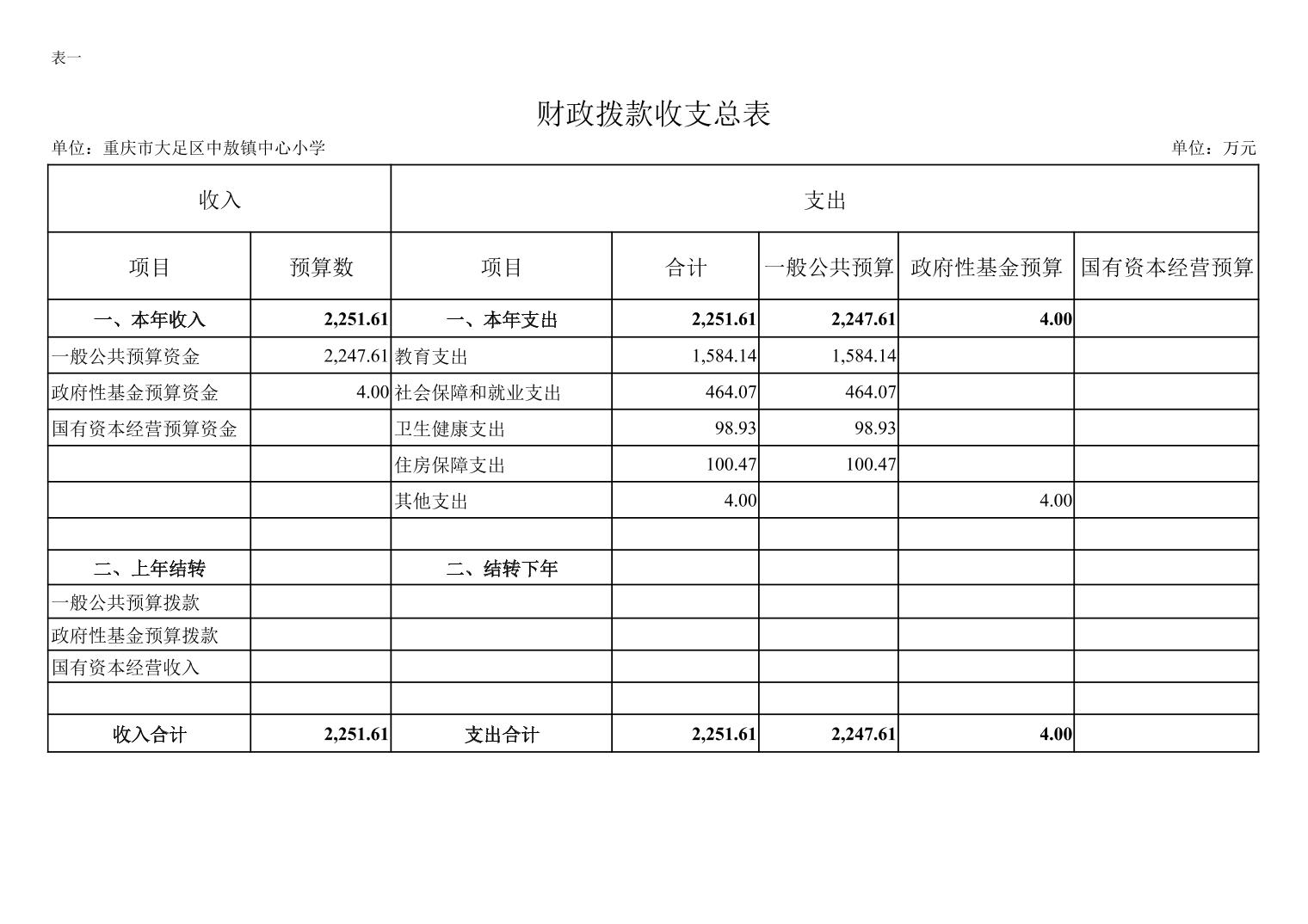 表一

财政拨款收支总表

单位：重庆市大足区中敖镇中心小学

单位：万元

| 收入 | | 支出 | | | | |
|---|---|---|---|---|---|---|
| 项目 | 预算数 | 项目 | 合计 | 一般公共预算 | 政府性基金预算 | 国有资本经营预算 |
| 一、本年收入 | 2,251.61 | 一、本年支出 | 2,251.61 | 2,247.61 | 4.00 | |
| 一般公共预算资金 | 2,247.61 | 教育支出 | 1,584.14 | 1,584.14 | | |
| 政府性基金预算资金 | 4.00 | 社会保障和就业支出 | 464.07 | 464.07 | | |
| 国有资本经营预算资金 | | 卫生健康支出 | 98.93 | 98.93 | | |
| | | 住房保障支出 | 100.47 | 100.47 | | |
| | | 其他支出 | 4.00 | | 4.00 | |
| | | | | | | |
| 二、上年结转 | | 二、结转下年 | | | | |
| 一般公共预算拨款 | | | | | | |
| 政府性基金预算拨款 | | | | | | |
| 国有资本经营收入 | | | | | | |
| | | | | | | |
| 收入合计 | 2,251.61 | 支出合计 | 2,251.61 | 2,247.61 | 4.00 | |